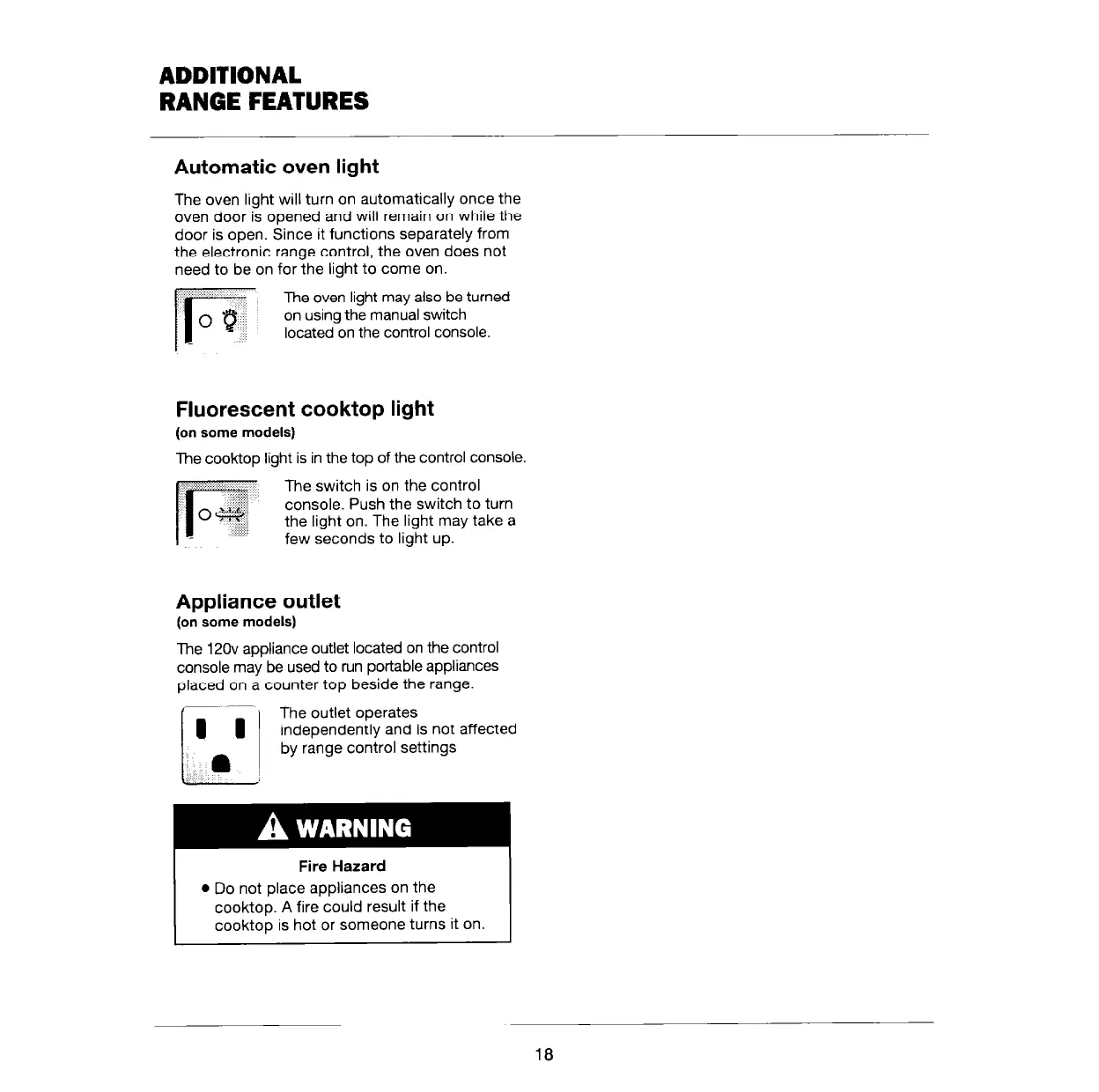 ADDITIONAL
RANGE FEATURES

Automatic oven light

The oven light will turn on automatically once the oven door is opened and will remain on while the door is open. Since it functions separately from the electronic range control, the oven does not need to be on for the light to come on.

The oven light may also be turned on using the manual switch located on the control console.

Fluorescent cooktop light
(on some models)

The cooktop light is in the top of the control console.

The switch is on the control console. Push the switch to turn the light on. The light may take a few seconds to light up.

Appliance outlet
(on some models)

The 120v appliance outlet located on the control console may be used to run portable appliances placed on a counter top beside the range.

The outlet operates independently and is not affected by range control settings

WARNING

Fire Hazard

• Do not place appliances on the cooktop. A fire could result if the cooktop is hot or someone turns it on.

18